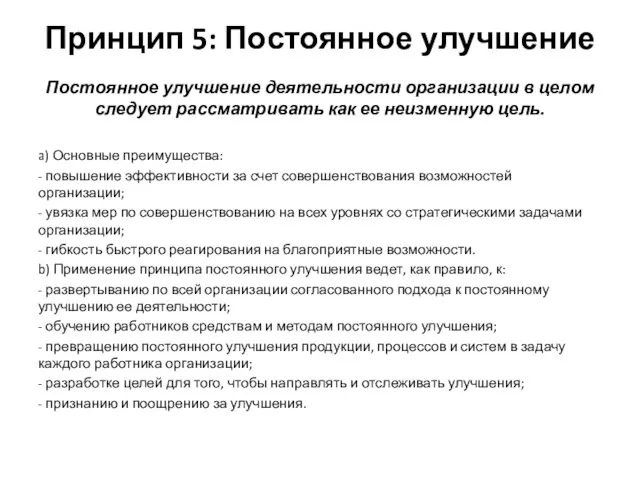 Принцип 5: Постоянное улучшение

Постоянное улучшение деятельности организации в целом следует рассматривать как ее неизменную цель.

a) Основные преимущества:
- повышение эффективности за счет совершенствования возможностей организации;
- увязка мер по совершенствованию на всех уровнях со стратегическими задачами организации;
- гибкость быстрого реагирования на благоприятные возможности.
b) Применение принципа постоянного улучшения ведет, как правило, к:
- развертыванию по всей организации согласованного подхода к постоянному улучшению ее деятельности;
- обучению работников средствам и методам постоянного улучшения;
- превращению постоянного улучшения продукции, процессов и систем в задачу каждого работника организации;
- разработке целей для того, чтобы направлять и отслеживать улучшения;
- признанию и поощрению за улучшения.